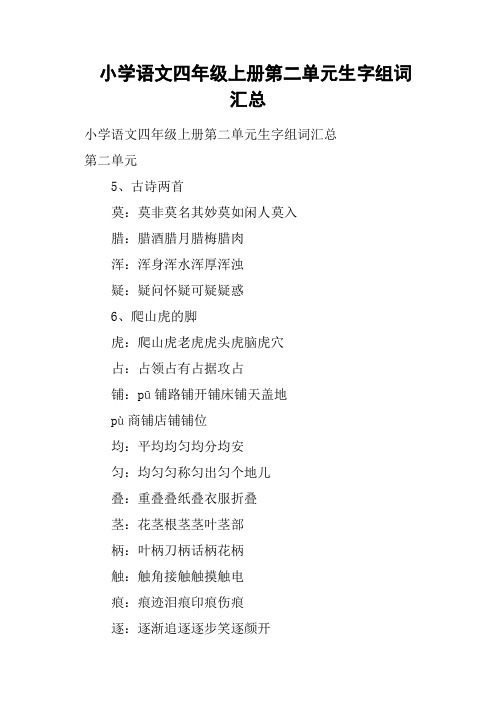 小学语文四年级上册第二单元生字组词汇总

小学语文四年级上册第二单元生字组词汇总

第二单元

5、古诗两首

莫：莫非莫名其妙莫如闲人莫入

腊：腊酒腊月腊梅腊肉

浑：浑身浑水浑厚浑浊

疑：疑问怀疑可疑疑惑

6、爬山虎的脚

虎：爬山虎老虎虎头虎脑虎穴

占：占领占有占据攻占

铺：pū 铺路铺开铺床铺天盖地

pù 商铺店铺铺位

均：平均均匀均分均安

匀：均匀匀称匀出匀个地儿

叠：重叠叠纸叠衣服折叠

茎：花茎根茎茎叶茎部

柄：叶柄刀柄话柄花柄

触：触角接触触摸触电

痕：痕迹泪痕印痕伤痕

逐：逐渐追逐逐步笑逐颜开